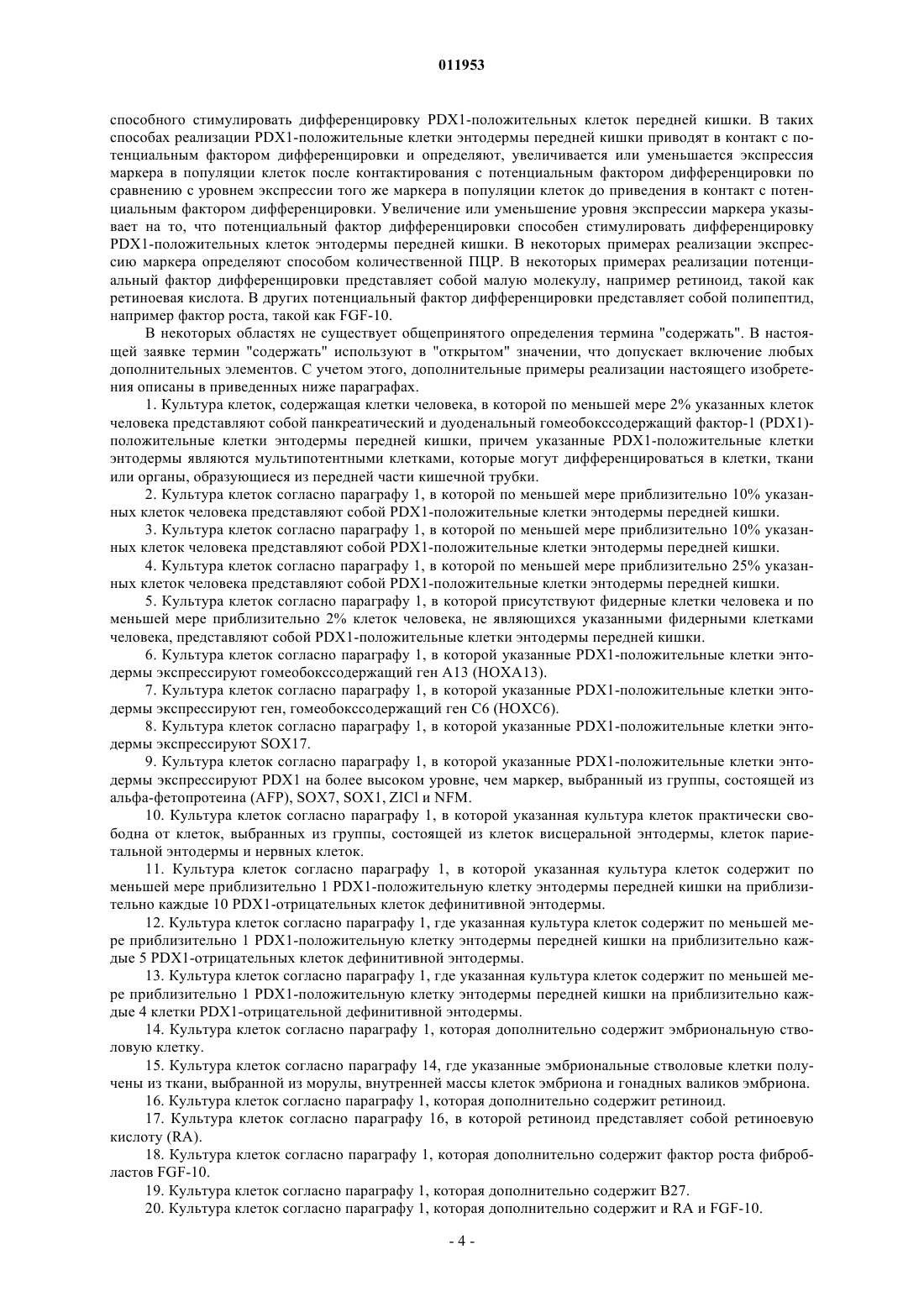 011953

способного стимулировать дифференцировку PDX1-положительных клеток передней кишки. В таких способах реализации PDX1-положительные клетки энтодермы передней кишки приводят в контакт с потенциальным фактором дифференцировки и определяют, увеличивается или уменьшается экспрессия маркера в популяции клеток после контактирования с потенциальным фактором дифференцировки по сравнению с уровнем экспрессии того же маркера в популяции клеток до приведения в контакт с потенциальным фактором дифференцировки. Увеличение или уменьшение уровня экспрессии маркера указывает на то, что потенциальный фактор дифференцировки способен стимулировать дифференцировку PDX1-положительных клеток энтодермы передней кишки. В некоторых примерах реализации экспрессию маркера определяют способом количественной ПЦР. В некоторых примерах реализации потенциальный фактор дифференцировки представляет собой малую молекулу, например ретиноид, такой как ретиноевая кислота. В других потенциальный фактор дифференцировки представляет собой полипептид, например фактор роста, такой как FGF-10.

В некоторых областях не существует общепринятого определения термина "содержать". В настоящей заявке термин "содержать" используют в "открытом" значении, что допускает включение любых дополнительных элементов. С учетом этого, дополнительные примеры реализации настоящего изобретения описаны в приведенных ниже параграфах.

1. Культура клеток, содержащая клетки человека, в которой по меньшей мере 2% указанных клеток человека представляют собой панкреатический и дуоденальный гомеобокссодержащий фактор-1 (PDX1)-положительные клетки энтодермы передней кишки, причем указанные PDX1-положительные клетки энтодермы являются мультипотентными клетками, которые могут дифференцироваться в клетки, ткани или органы, образующиеся из передней части кишечной трубки.

2. Культура клеток согласно параграфу 1, в которой по меньшей мере приблизительно 10% указанных клеток человека представляют собой PDX1-положительные клетки энтодермы передней кишки.

3. Культура клеток согласно параграфу 1, в которой по меньшей мере приблизительно 10% указанных клеток человека представляют собой PDX1-положительные клетки энтодермы передней кишки.

4. Культура клеток согласно параграфу 1, в которой по меньшей мере приблизительно 25% указанных клеток человека представляют собой PDX1-положительные клетки энтодермы передней кишки.

5. Культура клеток согласно параграфу 1, в которой присутствуют фидерные клетки человека и по меньшей мере приблизительно 2% клеток человека, не являющихся указанными фидерными клетками человека, представляют собой PDX1-положительные клетки энтодермы передней кишки.

6. Культура клеток согласно параграфу 1, в которой указанные PDX1-положительные клетки энтодермы экспрессируют гомеобокссодержащий ген A13 (HOXA13).

7. Культура клеток согласно параграфу 1, в которой указанные PDX1-положительные клетки энтодермы экспрессируют ген, гомеобокссодержащий ген C6 (HOXC6).

8. Культура клеток согласно параграфу 1, в которой указанные PDX1-положительные клетки энтодермы экспрессируют SOX17.

9. Культура клеток согласно параграфу 1, в которой указанные PDX1-положительные клетки энтодермы экспрессируют PDX1 на более высоком уровне, чем маркер, выбранный из группы, состоящей из альфа-фетопротеина (AFP), SOX7, SOX1, ZICl и NFM.

10. Культура клеток согласно параграфу 1, в которой указанная культура клеток практически свободна от клеток, выбранных из группы, состоящей из клеток висцеральной энтодермы, клеток париетальной энтодермы и нервных клеток.

11. Культура клеток согласно параграфу 1, в которой указанная культура клеток содержит по меньшей мере приблизительно 1 PDX1-положительную клетку энтодермы передней кишки на приблизительно каждые 10 PDX1-отрицательных клеток дефинитивной энтодермы.

12. Культура клеток согласно параграфу 1, где указанная культура клеток содержит по меньшей мере приблизительно 1 PDX1-положительную клетку энтодермы передней кишки на приблизительно каждые 5 PDX1-отрицательных клеток дефинитивной энтодермы.

13. Культура клеток согласно параграфу 1, где указанная культура клеток содержит по меньшей мере приблизительно 1 PDX1-положительную клетку энтодермы передней кишки на приблизительно каждые 4 клетки PDX1-отрицательной дефинитивной энтодермы.

14. Культура клеток согласно параграфу 1, которая дополнительно содержит эмбриональную стволовую клетку.

15. Культура клеток согласно параграфу 14, где указанные эмбриональные стволовые клетки получены из ткани, выбранной из морулы, внутренней массы клеток эмбриона и гонадных валиков эмбриона.

16. Культура клеток согласно параграфу 1, которая дополнительно содержит ретиноид.

17. Культура клеток согласно параграфу 16, в которой ретиноид представляет собой ретиноевую кислоту (RA).

18. Культура клеток согласно параграфу 1, которая дополнительно содержит фактор роста фибробластов FGF-10.

19. Культура клеток согласно параграфу 1, которая дополнительно содержит B27.

20. Культура клеток согласно параграфу 1, которая дополнительно содержит и RA и FGF-10.

- 4 -